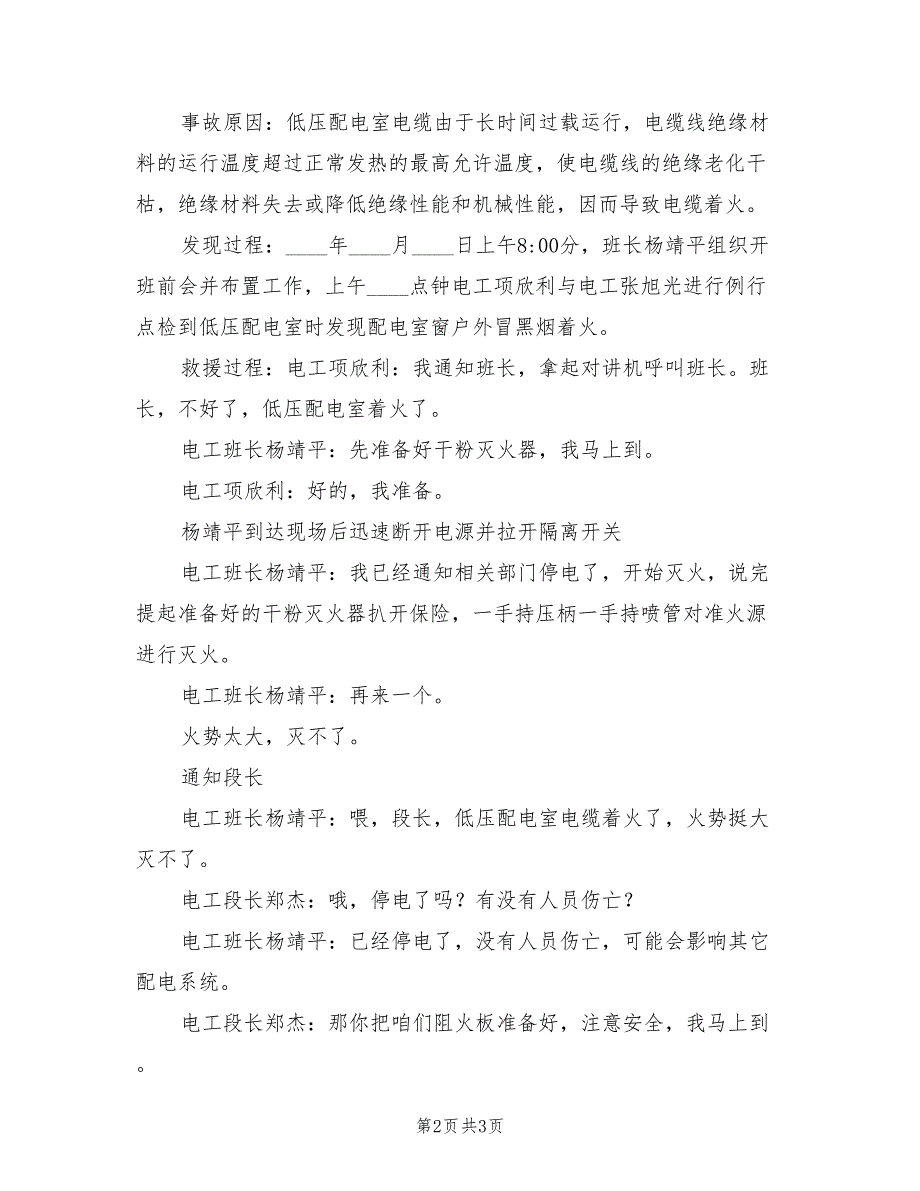 事故原因：低压配电室电缆由于长时间过载运行，电缆线绝缘材料的运行温度超过正常发热的最高允许温度，使电缆线的绝缘老化干枯，绝缘材料失去或降低绝缘性能和机械性能，因而导致电缆着火。

发现过程：____年____月____日上午8:00分，班长杨靖平组织开班前会并布置工作，上午____点钟电工项欣利与电工张旭光进行例行点检到低压配电室时发现配电室窗户外冒黑烟着火。

救援过程：电工项欣利：我通知班长，拿起对讲机呼叫班长。班长，不好了，低压配电室着火了。

电工班长杨靖平：先准备好干粉灭火器，我马上到。

电工项欣利：好的，我准备。

杨靖平到达现场后迅速断开电源并拉开隔离开关

电工班长杨靖平：我已经通知相关部门停电了，开始灭火，说完提起准备好的干粉灭火器扒开保险，一手持压柄一手持喷管对准火源进行灭火。

电工班长杨靖平：再来一个。

火势太大，灭不了。

通知段长

电工班长杨靖平：喂，段长，低压配电室电缆着火了，火势挺大灭不了。

电工段长郑杰：哦，停电了吗？有没有人员伤亡？

电工班长杨靖平：已经停电了，没有人员伤亡，可能会影响其它配电系统。

电工段长郑杰：那你把咱们阻火板准备好，注意安全，我马上到。

第2页 共3页